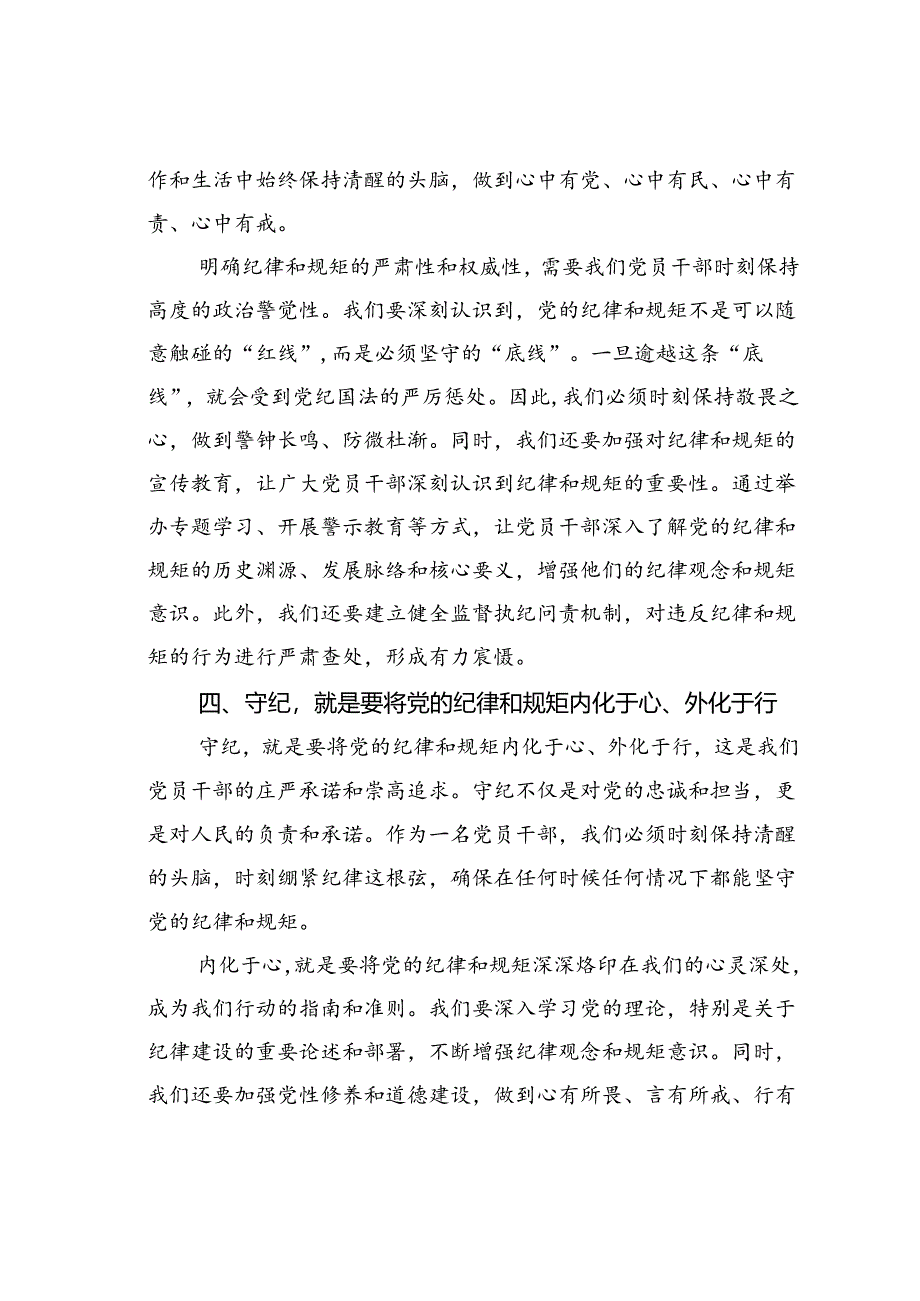 作和生活中始终保持清醒的头脑，做到心中有党、心中有民、心中有责、心中有戒。

明确纪律和规矩的严肃性和权威性，需要我们党员干部时刻保持高度的政治警觉性。我们要深刻认识到，党的纪律和规矩不是可以随意触碰的“红线”，而是必须坚守的“底线”。一旦逾越这条“底线”，就会受到党纪国法的严厉惩处。因此，我们必须时刻保持敬畏之心，做到警钟长鸣、防微杜渐。同时，我们还要加强对纪律和规矩的宣传教育，让广大党员干部深刻认识到纪律和规矩的重要性。通过举办专题学习、开展警示教育等方式，让党员干部深入了解党的纪律和规矩的历史渊源、发展脉络和核心要义，增强他们的纪律观念和规矩意识。此外，我们还要建立健全监督执纪问责机制，对违反纪律和规矩的行为进行严肃查处，形成有力震慑。

四、守纪，就是要将党的纪律和规矩内化于心、外化于行

守纪，就是要将党的纪律和规矩内化于心、外化于行，这是我们党员干部的庄严承诺和崇高追求。守纪不仅是对党的忠诚和担当，更是对人民的负责和承诺。作为一名党员干部，我们必须时刻保持清醒的头脑，时刻绷紧纪律这根弦，确保在任何时候任何情况下都能坚守党的纪律和规矩。

内化于心，就是要将党的纪律和规矩深深烙印在我们的心灵深处，成为我们行动的指南和准则。我们要深入学习党的理论，特别是关于纪律建设的重要论述和部署，不断增强纪律观念和规矩意识。同时，我们还要加强党性修养和道德建设，做到心有所畏、言有所戒、行有